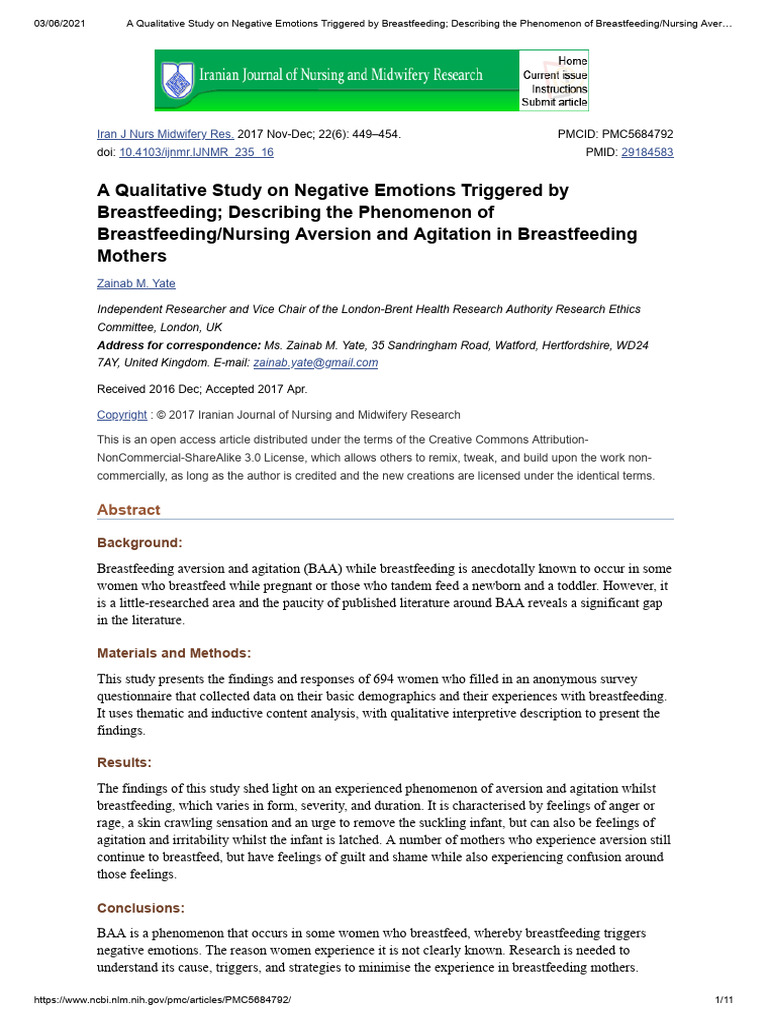 03/06/2021 A Qualitative Study on Negative Emotions Triggered by Breastfeeding; Describing the Phenomenon of Breastfeeding/Nursing Aver…

Iranian Journal of Nursing and Midwifery Research

Home
Current issue
Instructions
Submit article

Iran J Nurs Midwifery Res. 2017 Nov-Dec; 22(6): 449–454.
doi: 10.4103/ijnmr.IJNMR_235_16

PMCID: PMC5684792
PMID: 29184583

A Qualitative Study on Negative Emotions Triggered by Breastfeeding; Describing the Phenomenon of Breastfeeding/Nursing Aversion and Agitation in Breastfeeding Mothers

Zainab M. Yate

Independent Researcher and Vice Chair of the London-Brent Health Research Authority Research Ethics Committee, London, UK
Address for correspondence: Ms. Zainab M. Yate, 35 Sandringham Road, Watford, Hertfordshire, WD24 7AY, United Kingdom. E-mail: zainab.yate@gmail.com

Received 2016 Dec; Accepted 2017 Apr.

Copyright : © 2017 Iranian Journal of Nursing and Midwifery Research

This is an open access article distributed under the terms of the Creative Commons Attribution-NonCommercial-ShareAlike 3.0 License, which allows others to remix, tweak, and build upon the work non-commercially, as long as the author is credited and the new creations are licensed under the identical terms.

Abstract

Background:

Breastfeeding aversion and agitation (BAA) while breastfeeding is anecdotally known to occur in some women who breastfeed while pregnant or those who tandem feed a newborn and a toddler. However, it is a little-researched area and the paucity of published literature around BAA reveals a significant gap in the literature.

Materials and Methods:

This study presents the findings and responses of 694 women who filled in an anonymous survey questionnaire that collected data on their basic demographics and their experiences with breastfeeding. It uses thematic and inductive content analysis, with qualitative interpretive description to present the findings.

Results:

The findings of this study shed light on an experienced phenomenon of aversion and agitation whilst breastfeeding, which varies in form, severity, and duration. It is characterised by feelings of anger or rage, a skin crawling sensation and an urge to remove the suckling infant, but can also be feelings of agitation and irritability whilst the infant is latched. A number of mothers who experience aversion still continue to breastfeed, but have feelings of guilt and shame while also experiencing confusion around those feelings.

Conclusions:

BAA is a phenomenon that occurs in some women who breastfeed, whereby breastfeeding triggers negative emotions. The reason women experience it is not clearly known. Research is needed to understand its cause, triggers, and strategies to minimise the experience in breastfeeding mothers.

https://www.ncbi.nlm.nih.gov/pmc/articles/PMC5684792/ 1/11